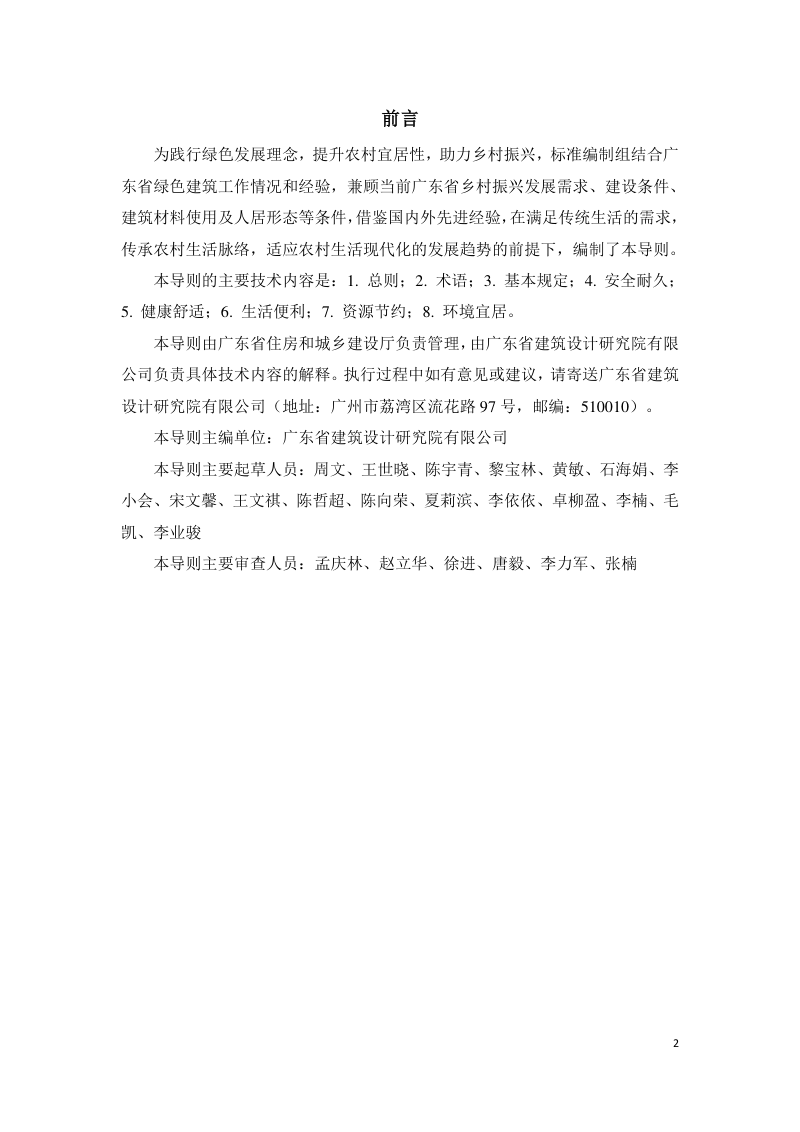 前言

为践行绿色发展理念，提升农村宜居性，助力乡村振兴，标准编制组结合广东省绿色建筑工作情况和经验，兼顾当前广东省乡村振兴发展需求、建设条件、建筑材料使用及人居形态等条件，借鉴国内外先进经验，在满足传统生活的需求，传承农村生活脉络，适应农村生活现代化的发展趋势的前提下，编制了本导则。

本导则的主要技术内容是：1. 总则；2. 术语；3. 基本规定；4. 安全耐久；5. 健康舒适；6. 生活便利；7. 资源节约；8. 环境宜居。

本导则由广东省住房和城乡建设厅负责管理，由广东省建筑设计研究院有限公司负责具体技术内容的解释。执行过程中如有意见或建议，请寄送广东省建筑设计研究院有限公司（地址：广州市荔湾区流花路 97 号，邮编：510010）。

本导则主编单位：广东省建筑设计研究院有限公司

本导则主要起草人员：周文、王世晓、陈宇青、黎宝林、黄敏、石海娟、李小会、宋文馨、王文祺、陈哲超、陈向荣、夏莉滨、李依依、卓柳盈、李楠、毛凯、李业骏

本导则主要审查人员：孟庆林、赵立华、徐进、唐毅、李力军、张楠

2